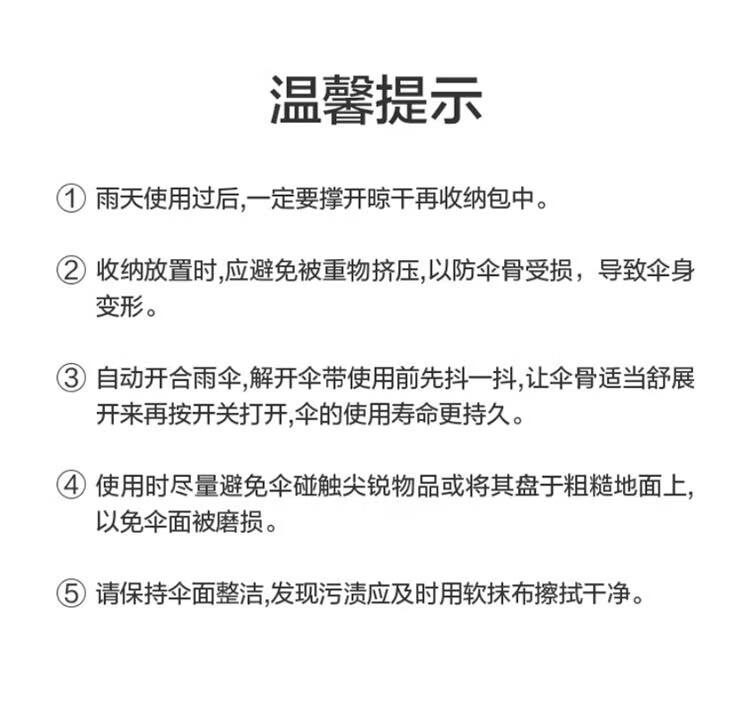 温馨提示

① 雨天使用过后,一定要撑开晾干再收纳包中。

② 收纳放置时,应避免被重物挤压,以防伞骨受损，导致伞身变形。

③ 自动开合雨伞,解开伞带使用前先抖一抖,让伞骨适当舒展开来再按开关打开,伞的使用寿命更持久。

④ 使用时尽量避免伞碰触尖锐物品或将其盘于粗糙地面上,以免伞面被磨损。

⑤ 请保持伞面整洁,发现污渍应及时用软抹布擦拭干净。